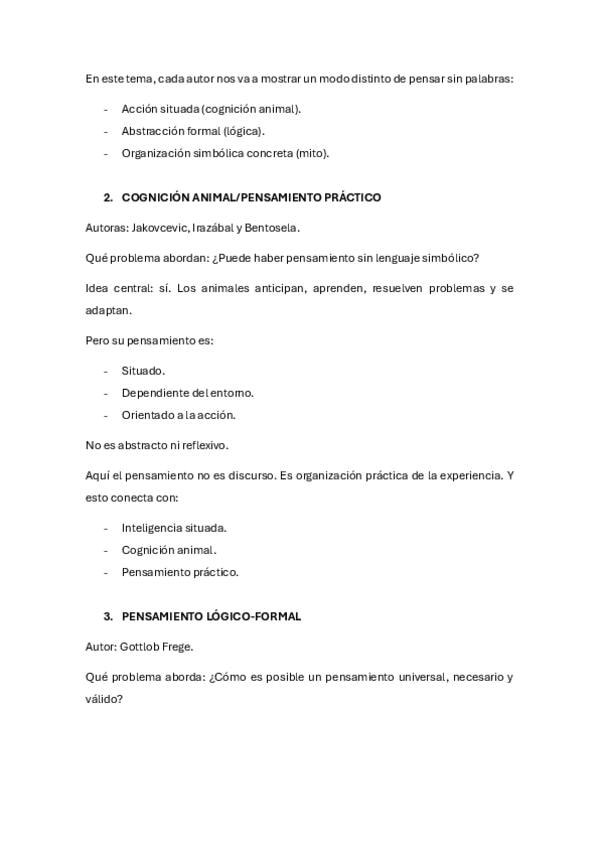 En este tema, cada autor nos va a mostrar un modo distinto de pensar sin palabras:

- Acción situada (cognición animal).
- Abstracción formal (lógica).
- Organización simbólica concreta (mito).

2. COGNICIÓN ANIMAL/PENSAMIENTO PRÁCTICO

Autoras: Jakovcevic, Irazábal y Bentosela.

Qué problema abordan: ¿Puede haber pensamiento sin lenguaje simbólico?

Idea central: sí. Los animales anticipan, aprenden, resuelven problemas y se adaptan.

Pero su pensamiento es:

- Situado.
- Dependiente del entorno.
- Orientado a la acción.

No es abstracto ni reflexivo.

Aquí el pensamiento no es discurso. Es organización práctica de la experiencia. Y esto conecta con:

- Inteligencia situada.
- Cognición animal.
- Pensamiento práctico.

3. PENSAMIENTO LÓGICO-FORMAL

Autor: Gottlob Frege.

Qué problema aborda: ¿Cómo es posible un pensamiento universal, necesario y válido?